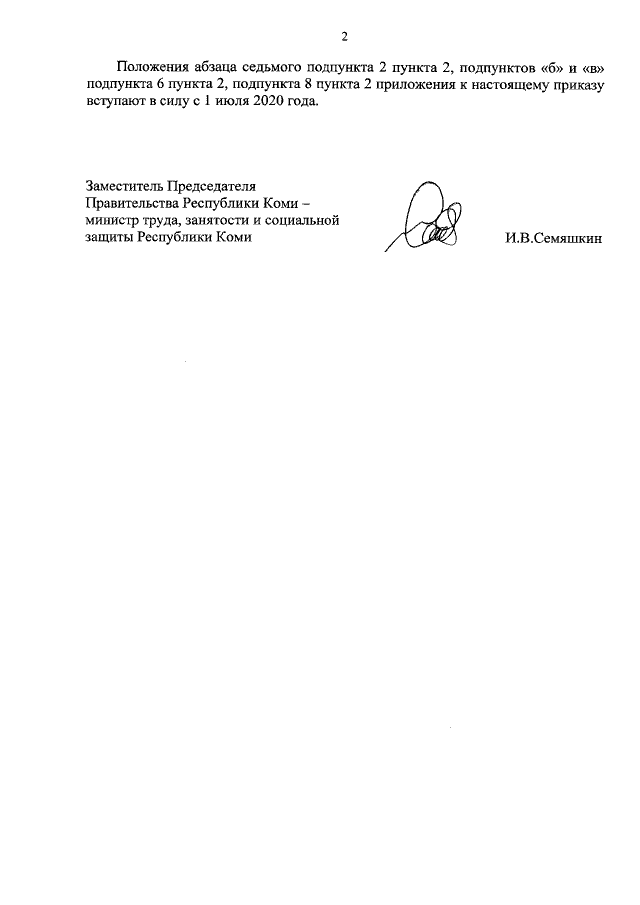 2

Положения абзаца седьмого подпункта 2 пункта 2, подпунктов «б» и «в» подпункта 6 пункта 2, подпункта 8 пункта 2 приложения к настоящему приказу вступают в силу с 1 июля 2020 года.

Заместитель Председателя
Правительства Республики Коми –
министр труда, занятости и социальной
защиты Республики Коми

И.В.Семяшкин